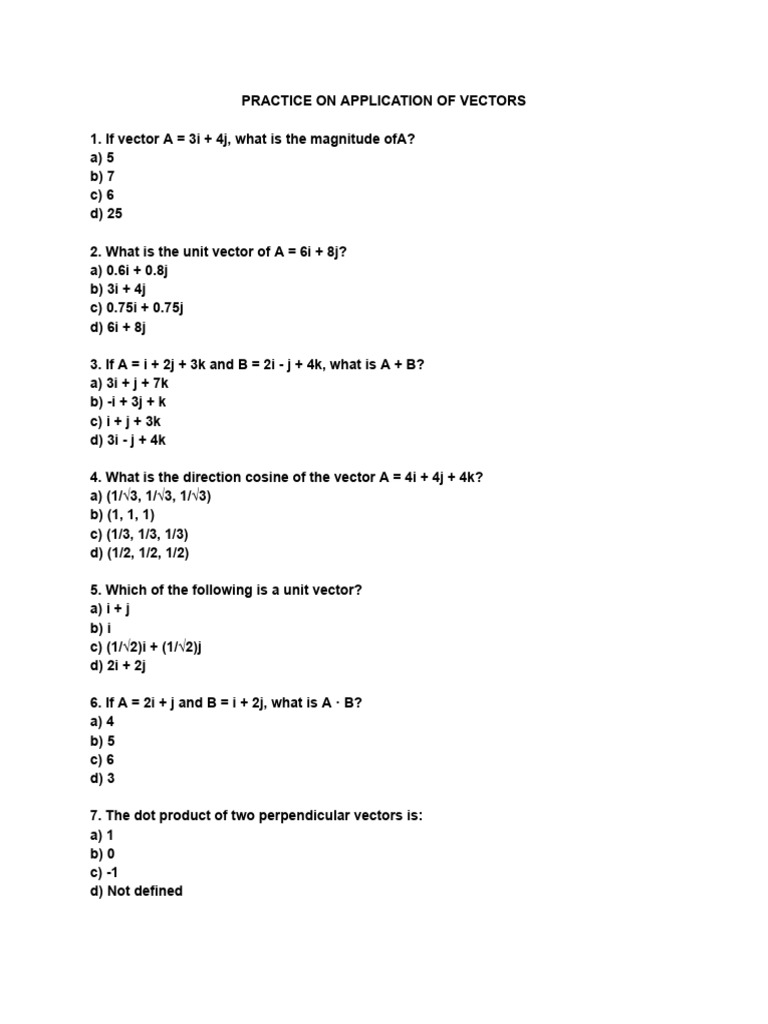 PRACTICE ON APPLICATION OF VECTORS

1. If vector A = 3i + 4j, what is the magnitude ofA?
a) 5
b) 7
c) 6
d) 25

2. What is the unit vector of A = 6i + 8j?
a) 0.6i + 0.8j
b) 3i + 4j
c) 0.75i + 0.75j
d) 6i + 8j

3. If A = i + 2j + 3k and B = 2i - j + 4k, what is A + B?
a) 3i + j + 7k
b) -i + 3j + k
c) i + j + 3k
d) 3i - j + 4k

4. What is the direction cosine of the vector A = 4i + 4j + 4k?
a) $(1/\sqrt{3}, 1/\sqrt{3}, 1/\sqrt{3})$
b) (1, 1, 1)
c) (1/3, 1/3, 1/3)
d) (1/2, 1/2, 1/2)

5. Which of the following is a unit vector?
a) i + j
b) i
c) $(1/\sqrt{2})i + (1/\sqrt{2})j$
d) 2i + 2j

6. If A = 2i + j and B = i + 2j, what is A · B?
a) 4
b) 5
c) 6
d) 3

7. The dot product of two perpendicular vectors is:
a) 1
b) 0
c) -1
d) Not defined